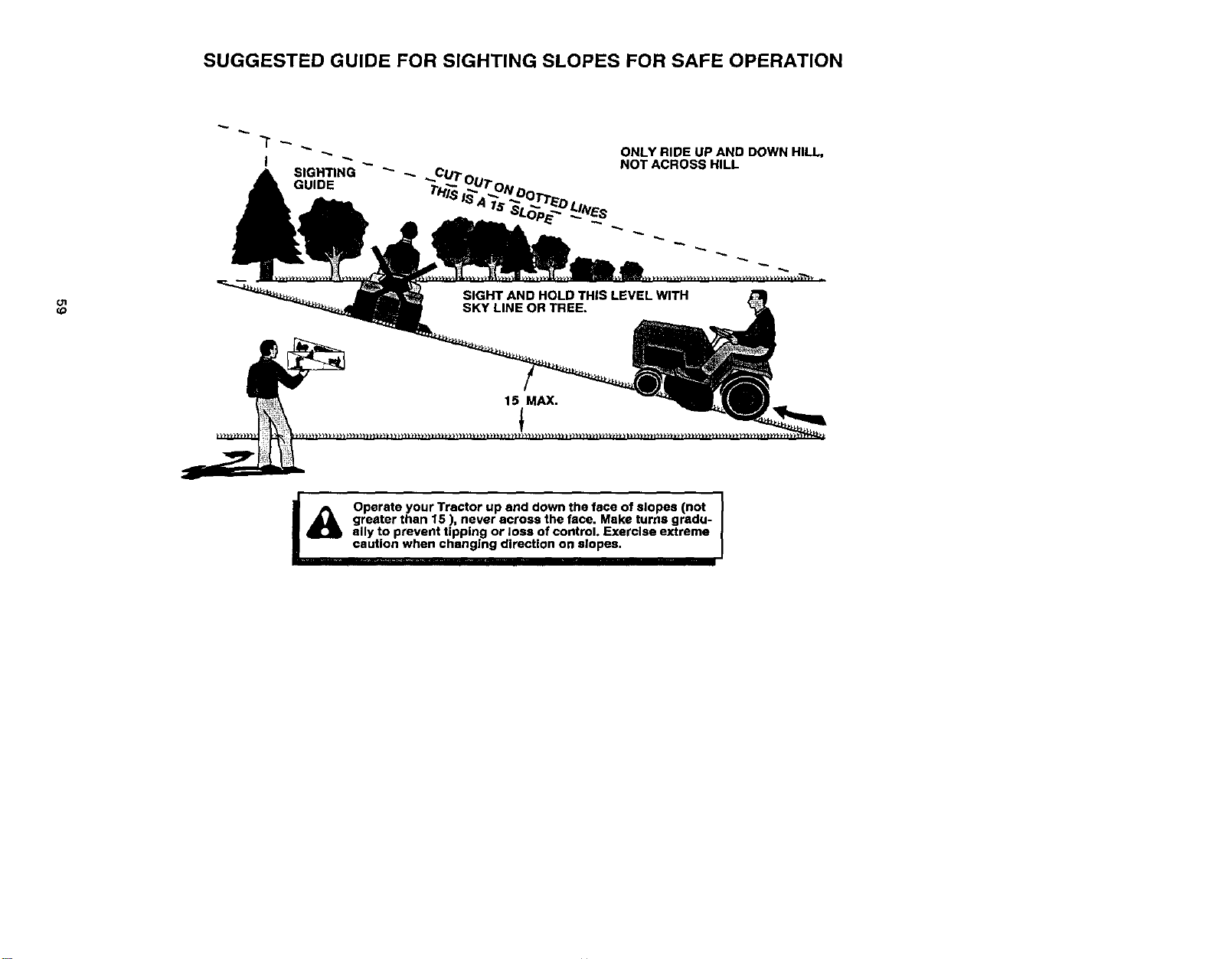 SUGGESTED GUIDE FOR SIGHTING SLOPES FOR SAFE OPERATION

SIGHTING GUIDE

CUT OUT ON DOTTED LINES

THIS IS A 15 SLOPE

ONLY RIDE UP AND DOWN HILL, NOT ACROSS HILL

SIGHT AND HOLD THIS LEVEL WITH SKY LINE OR TREE.

15 MAX.

Operate your Tractor up and down the face of slopes (not greater than 15 ), never across the face. Make turns gradually to prevent tipping or loss of control. Exercise extreme caution when changing direction on slopes.

59